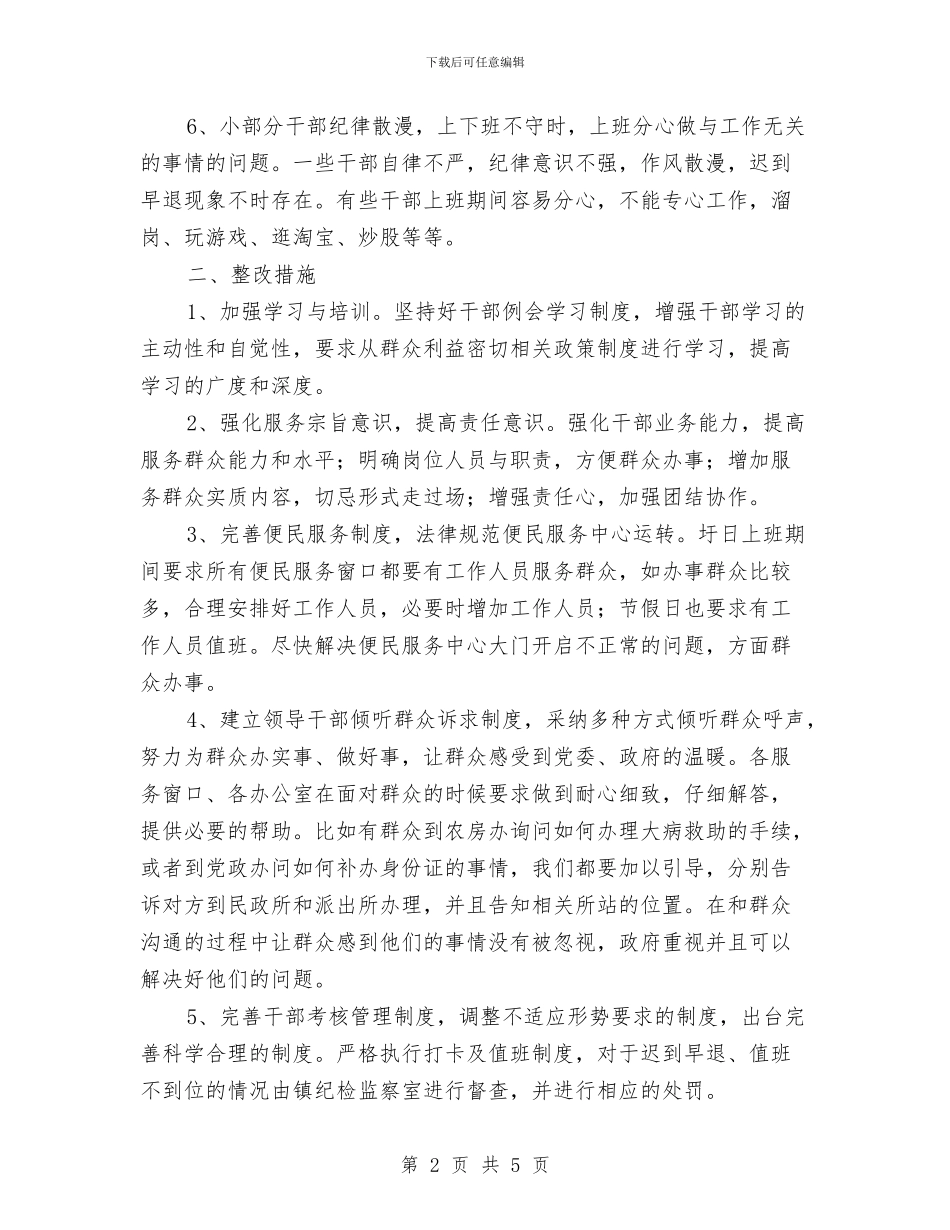 下载后可任意编辑

6、小部分干部纪律散漫，上下班不守时，上班分心做与工作无关的事情的问题。一些干部自律不严，纪律意识不强，作风散漫，迟到早退现象不时存在。有些干部上班期间容易分心，不能专心工作，溜岗、玩游戏、逛淘宝、炒股等等。

二、整改措施

1、加强学习与培训。坚持好干部例会学习制度，增强干部学习的主动性和自觉性，要求从群众利益密切相关政策制度进行学习，提高学习的广度和深度。

2、强化服务宗旨意识，提高责任意识。强化干部业务能力，提高服务群众能力和水平；明确岗位人员与职责，方便群众办事；增加服务群众实质内容，切忌形式走过场；增强责任心，加强团结协作。

3、完善便民服务制度，法律规范便民服务中心运转。圩日上班期间要求所有便民服务窗口都要有工作人员服务群众，如办事群众比较多，合理安排好工作人员，必要时增加工作人员；节假日也要求有工作人员值班。尽快解决便民服务中心大门开启不正常的问题，方面群众办事。

4、建立领导干部倾听群众诉求制度，采纳多种方式倾听群众呼声，努力为群众办实事、做好事，让群众感受到党委、政府的温暖。各服务窗口、各办公室在面对群众的时候要求做到耐心细致，仔细解答，提供必要的帮助。比如有群众到农房办询问如何办理大病救助的手续，或者到党政办问如何补办身份证的事情，我们都要加以引导，分别告诉对方到民政所和派出所办理，并且告知相关所站的位置。在和群众沟通的过程中让群众感到他们的事情没有被忽视，政府重视并且可以解决好他们的问题。

5、完善干部考核管理制度，调整不适应形势要求的制度，出台完善科学合理的制度。严格执行打卡及值班制度，对于迟到早退、值班不到位的情况由镇纪检监察室进行督查，并进行相应的处罚。

第2页 共5页